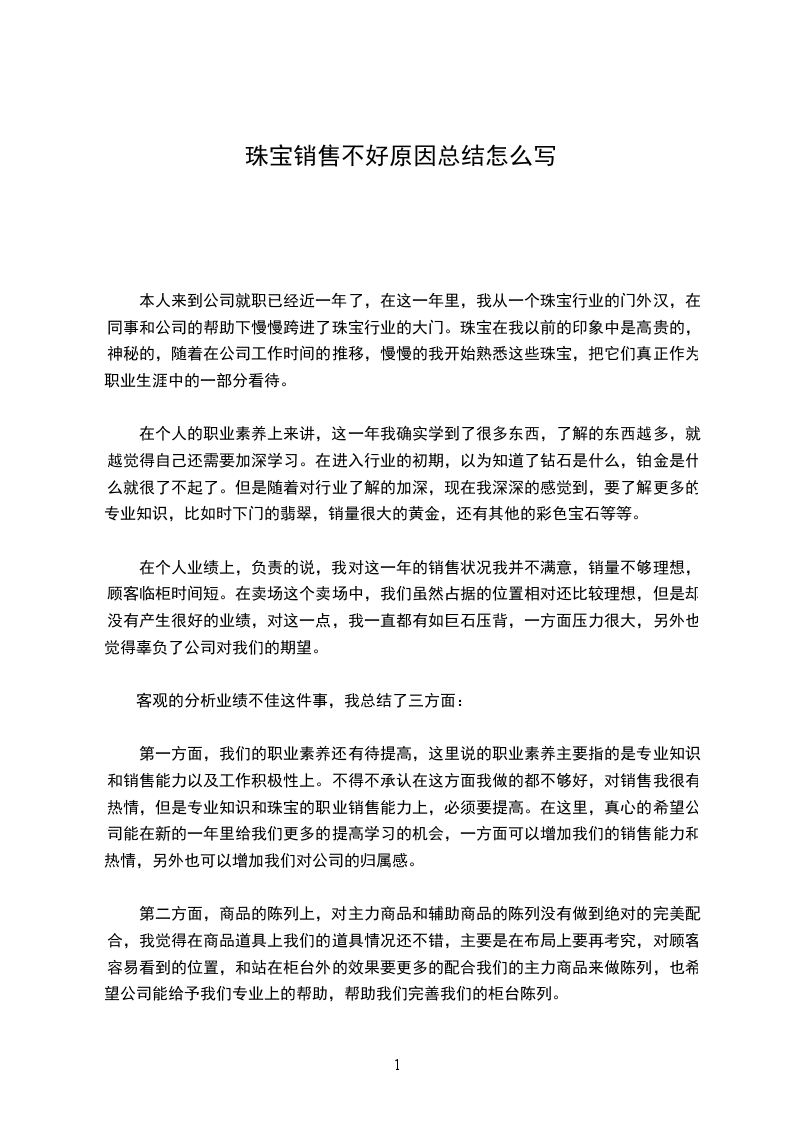 珠宝销售不好原因总结怎么写

本人来到公司就职已经近一年了，在这一年里，我从一个珠宝行业的门外汉，在同事和公司的帮助下慢慢跨进了珠宝行业的大门。珠宝在我以前的印象中是高贵的，神秘的，随着在公司工作时间的推移，慢慢的我开始熟悉这些珠宝，把它们真正作为职业生涯中的一部分看待。

在个人的职业素养上来讲，这一年我确实学到了很多东西，了解的东西越多，就越觉得自己还需要加深学习。在进入行业的初期，以为知道了钻石是什么，铂金是什么就很了不起了。但是随着对行业了解的加深，现在我深深的感觉到，要了解更多的专业知识，比如时下门的翡翠，销量很大的黄金，还有其他的彩色宝石等等。

在个人业绩上，负责的说，我对这一年的销售状况我并不满意，销量不够理想，顾客临柜时间短。在卖场这个卖场中，我们虽然占据的位置相对还比较理想，但是却没有产生很好的业绩，对这一点，我一直都有如巨石压背，一方面压力很大，另外也觉得辜负了公司对我们的期望。

客观的分析业绩不佳这件事，我总结了三方面：

第一方面，我们的职业素养还有待提高，这里说的职业素养主要指的是专业知识和销售能力以及工作积极性上。不得不承认在这方面我做的都不够好，对销售我很有热情，但是专业知识和珠宝的职业销售能力上，必须要提高。在这里，真心的希望公司能在新的一年里给我们更多的提高学习的机会，一方面可以增加我们的销售能力和热情，另外也可以增加我们对公司的归属感。

第二方面，商品的陈列上，对主力商品和辅助商品的陈列没有做到绝对的完美配合，我觉得在商品道具上我们的道具情况还不错，主要是在布局上要再考究，对顾客容易看到的位置，和站在柜台外的效果要更多的配合我们的主力商品来做陈列，也希望公司能给予我们专业上的帮助，帮助我们完善我们的柜台陈列。

1